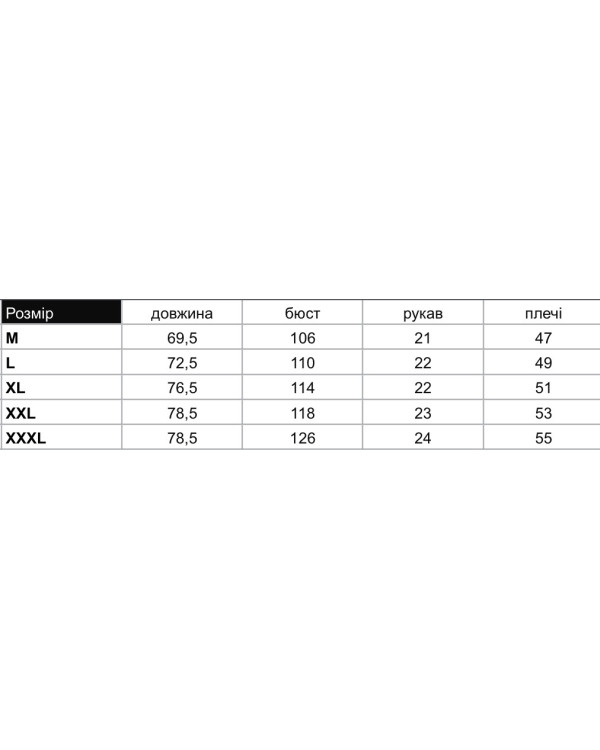 | Розмір | довжина | бюст | рукав | плечі |
|---|---|---|---|---|
| M | 69,5 | 106 | 21 | 47 |
| L | 72,5 | 110 | 22 | 49 |
| XL | 76,5 | 114 | 22 | 51 |
| XXL | 78,5 | 118 | 23 | 53 |
| XXXL | 78,5 | 126 | 24 | 55 |